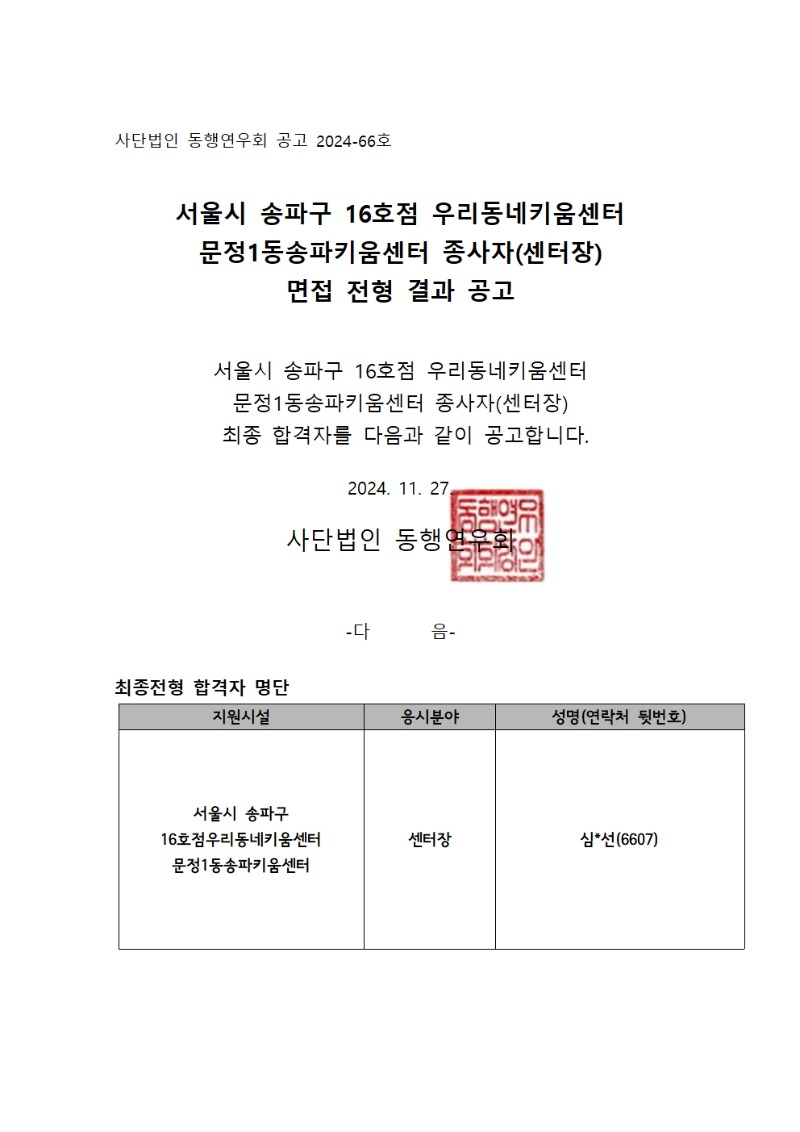 사단법인 동행연우회 공고 2024-66호

서울시 송파구 16호점 우리동네키움센터
문정1동송파키움센터 종사자(센터장)
면접 전형 결과 공고

서울시 송파구 16호점 우리동네키움센터
문정1동송파키움센터 종사자(센터장)
최종 합격자를 다음과 같이 공고합니다.

2024. 11. 27.

사단법인 동행연우회

동행연우회인

-다 음-

최종전형 합격자 명단

| 지원시설 | 응시분야 | 성명(연락처 뒷번호) |
|---|---|---|
| 서울시 송파구 16호점우리동네키움센터 문정1동송파키움센터 | 센터장 | 심*선(6607) |